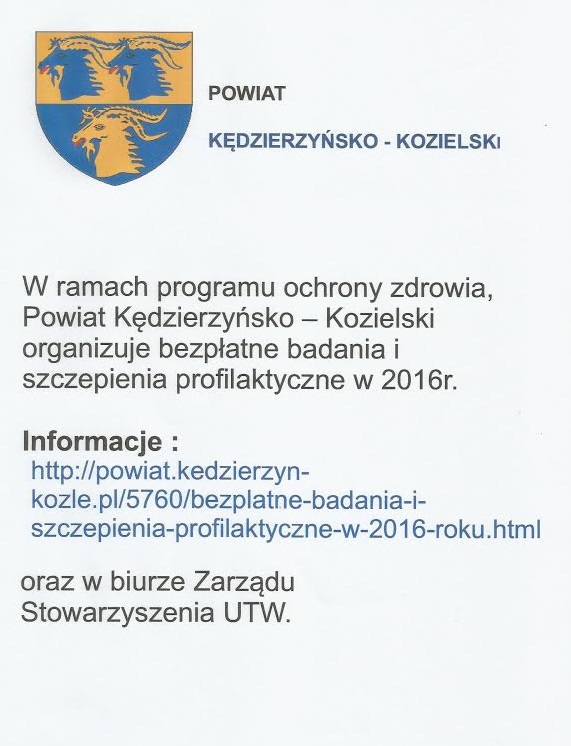 POWIAT

KĘDZIERZYŃSKO - KOZIELSKI

W ramach programu ochrony zdrowia, Powiat Kędzierzyńsko – Kozielski organizuje bezpłatne badania i szczepienia profilaktyczne w 2016r.

Informacje :
http://powiat.kedzierzyn-kozle.pl/5760/bezplatne-badania-i-szczepienia-profilaktyczne-w-2016-roku.html

oraz w biurze Zarządu Stowarzyszenia UTW.